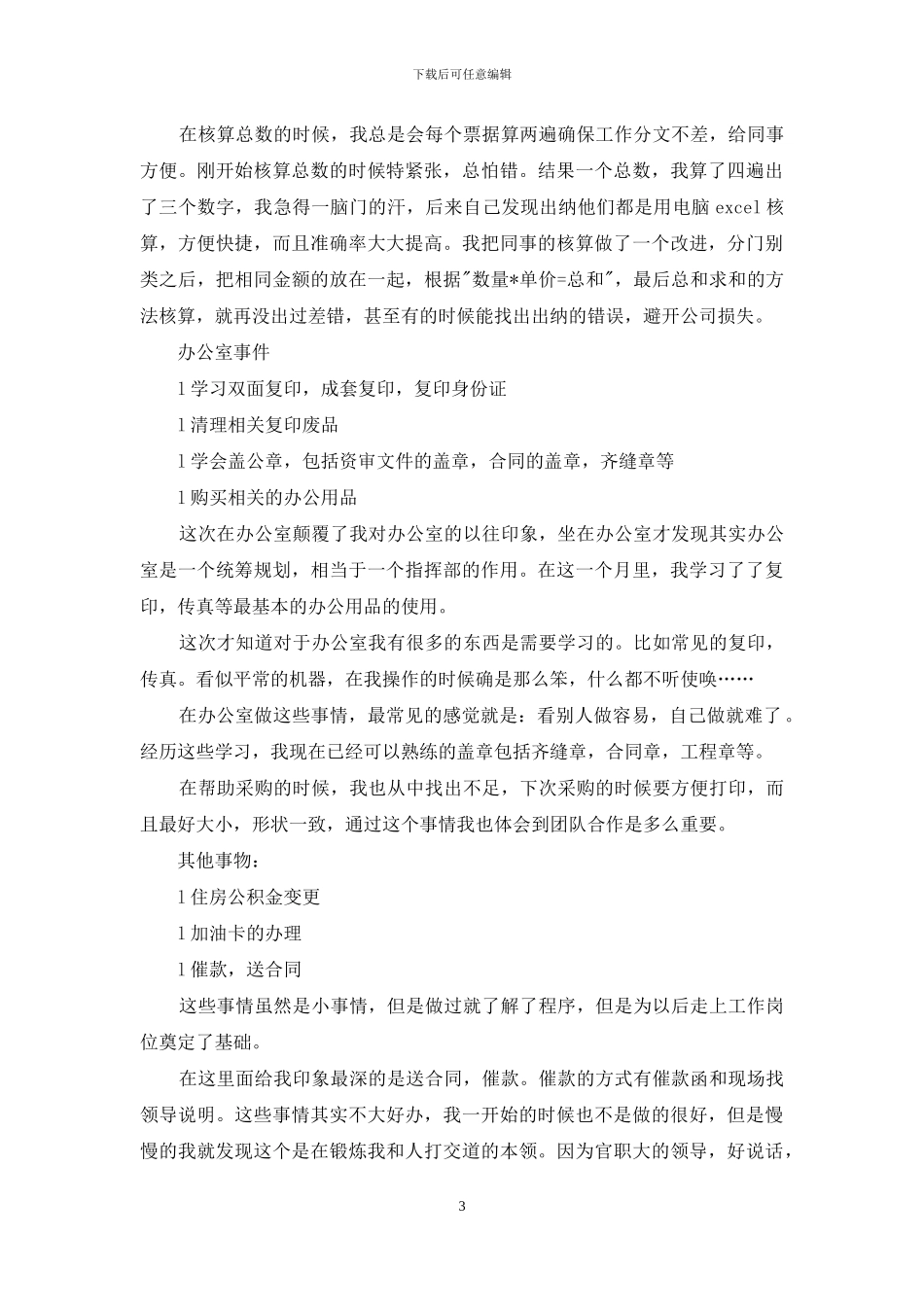 下载后可任意编辑

在核算总数的时候，我总是会每个票据算两遍确保工作分文不差，给同事方便。刚开始核算总数的时候特紧张，总怕错。结果一个总数，我算了四遍出了三个数字，我急得一脑门的汗，后来自己发现出纳他们都是用电脑 excel 核算，方便快捷，而且准确率大大提高。我把同事的核算做了一个改进，分门别类之后，把相同金额的放在一起，根据"数量*单价=总和"，最后总和求和的方法核算，就再没出过差错，甚至有的时候能找出出纳的错误，避开公司损失。

办公室事件

l 学习双面复印，成套复印，复印身份证

l 清理相关复印废品

l 学会盖公章，包括资审文件的盖章，合同的盖章，齐缝章等

l 购买相关的办公用品

这次在办公室颠覆了我对办公室的以往印象，坐在办公室才发现其实办公室是一个统筹规划，相当于一个指挥部的作用。在这一个月里，我学习了了复印，传真等最基本的办公用品的使用。

这次才知道对于办公室我有很多的东西是需要学习的。比如常见的复印，传真。看似平常的机器，在我操作的时候确是那么笨，什么都不听使唤……

在办公室做这些事情，最常见的感觉就是：看别人做容易，自己做就难了。经历这些学习，我现在已经可以熟练的盖章包括齐缝章，合同章，工程章等。

在帮助采购的时候，我也从中找出不足，下次采购的时候要方便打印，而且最好大小，形状一致，通过这个事情我也体会到团队合作是多么重要。

其他事物：

l 住房公积金变更

l 加油卡的办理

l 催款，送合同

这些事情虽然是小事情，但是做过就了解了程序，但是为以后走上工作岗位奠定了基础。

在这里面给我印象最深的是送合同，催款。催款的方式有催款函和现场找领导说明。这些事情其实不大好办，我一开始的时候也不是做的很好，但是慢慢的我就发现这个是在锻炼我和人打交道的本领。因为官职大的领导，好说话，

3